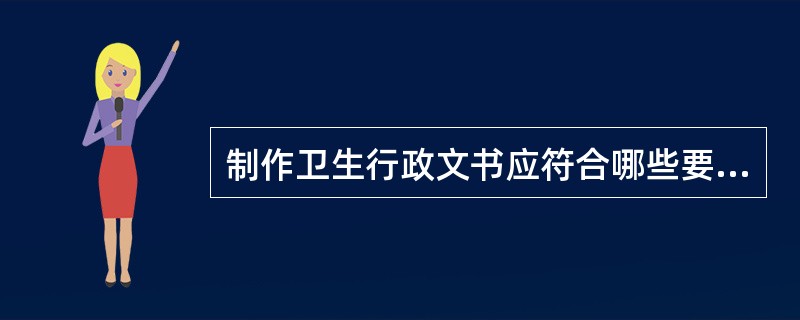 制作卫生行政文书应符合哪些要...